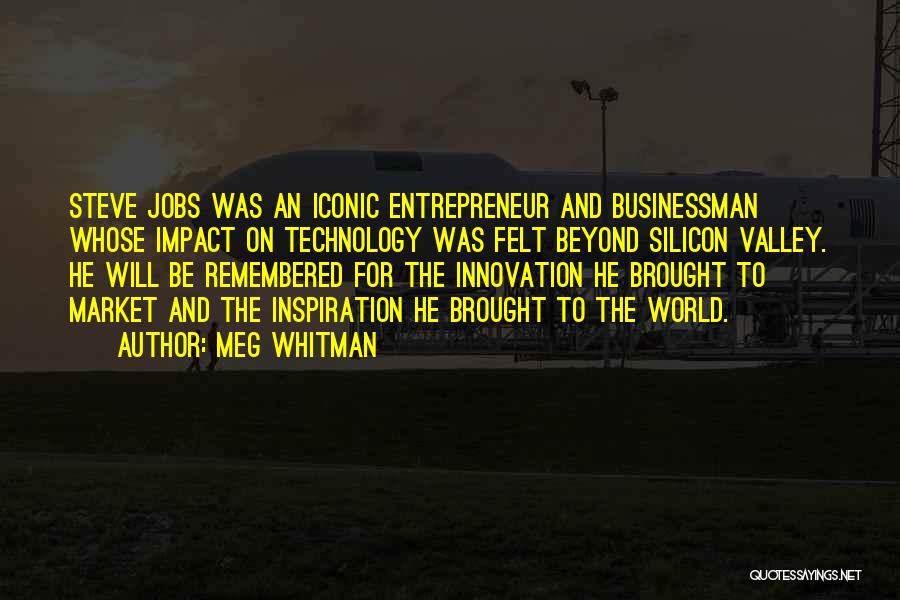 STEVE JOBS WAS AN ICONIC ENTREPRENEUR AND BUSINESSMAN WHOSE IMPACT ON TECHNOLOGY WAS FELT BEYOND SILICON VALLEY. HE WILL BE REMEMBERED FOR THE INNOVATION HE BROUGHT TO MARKET AND THE INSPIRATION HE BROUGHT TO THE WORLD.

AUTHOR: MEG WHITMAN

QUOTESSAYINGS.NET